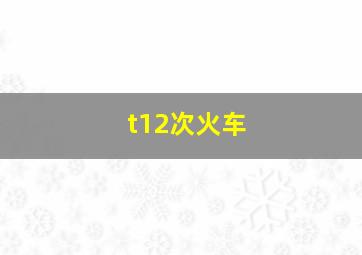 t12次火车